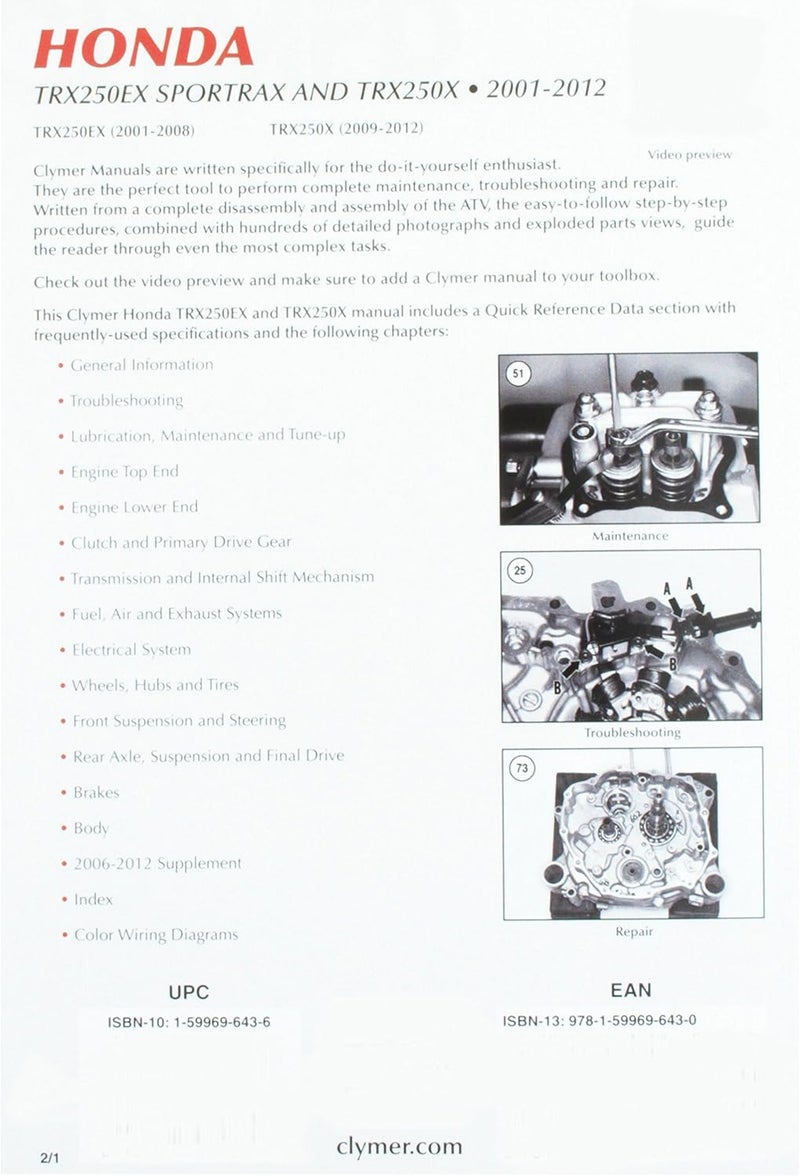 HONDA

TRX250EX SPORTRAX AND TRX250X • 2001-2012

TRX250EX (2001-2008)    TRX250X (2009-2012)

Video preview

Clymer Manuals are written specifically for the do-it-yourself enthusiast. They are the perfect tool to perform complete maintenance, troubleshooting and repair. Written from a complete disassembly and assembly of the ATV, the easy-to-follow step-by-step procedures, combined with hundreds of detailed photographs and exploded parts views, guide the reader through even the most complex tasks.

Check out the video preview and make sure to add a Clymer manual to your toolbox.

This Clymer Honda TRX250EX and TRX250X manual includes a Quick Reference Data section with frequently-used specifications and the following chapters:

• General Information
• Troubleshooting
• Lubrication, Maintenance and Tune-up
• Engine Top End
• Engine Lower End
• Clutch and Primary Drive Gear
• Transmission and Internal Shift Mechanism
• Fuel, Air and Exhaust Systems
• Electrical System
• Wheels, Hubs and Tires
• Front Suspension and Steering
• Rear Axle, Suspension and Final Drive
• Brakes
• Body
• 2006-2012 Supplement
• Index
• Color Wiring Diagrams

51

Maintenance

25

A A

B B

Troubleshooting

73

Repair

UPC

ISBN-10: 1-59969-643-6

EAN

ISBN-13: 978-1-59969-643-0

2/1

clymer.com